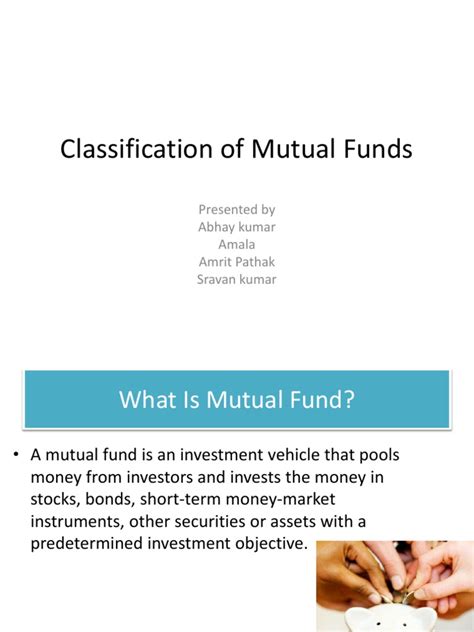 Classification of Mutual Funds

Presented by
Abhay kumar
Amala
Amrit Pathak
Sravan kumar

What Is Mutual Fund?

• A mutual fund is an investment vehicle that pools money from investors and invests the money in stocks, bonds, short-term money-market instruments, other securities or assets with a predetermined investment objective.